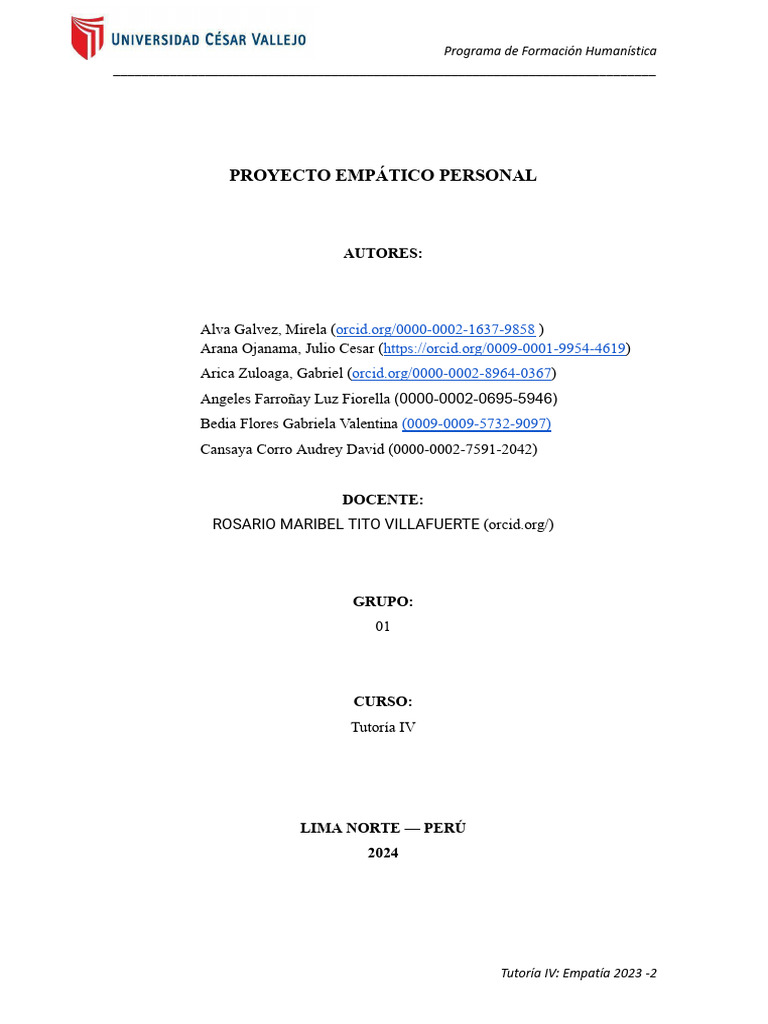 UNIVERSIDAD CÉSAR VALLEJO

Programa de Formación Humanística

PROYECTO EMPÁTICO PERSONAL

AUTORES:

Alva Galvez, Mirela (orcid.org/0000-0002-1637-9858 )
Arana Ojanama, Julio Cesar (https://orcid.org/0009-0001-9954-4619)
Arica Zuloaga, Gabriel (orcid.org/0000-0002-8964-0367)
Angeles Farroñay Luz Fiorella (0000-0002-0695-5946)
Bedia Flores Gabriela Valentina (0009-0009-5732-9097)
Cansaya Corro Audrey David (0000-0002-7591-2042)

DOCENTE:
ROSARIO MARIBEL TITO VILLAFUERTE (orcid.org/)

GRUPO:
01

CURSO:
Tutoría IV

LIMA NORTE — PERÚ
2024

Tutoría IV: Empatía 2023 -2